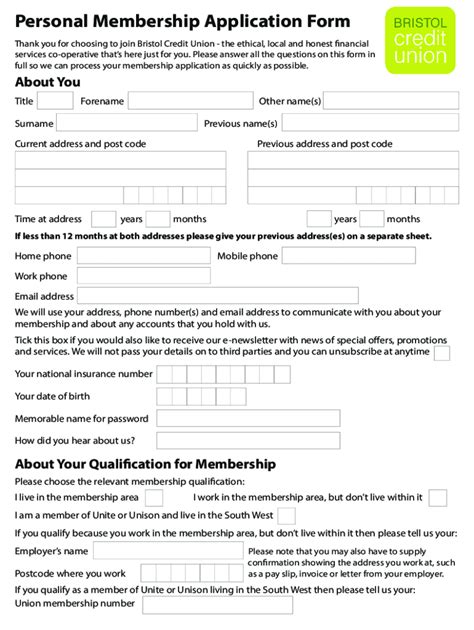 Personal Membership Application Form

BRISTOL credit union

Thank you for choosing to join Bristol Credit Union - the ethical, local and honest financial services co-operative that's here just for you. Please answer all the questions on this form in full so we can process your membership application as quickly as possible.

About You

Title Forename Other name(s)

Surname Previous name(s)

Current address and post code Previous address and post code

Time at address years months years months

If less than 12 months at both addresses please give your previous address(es) on a separate sheet.

Home phone Mobile phone

Work phone

Email address

We will use your address, phone number(s) and email address to communicate with you about your membership and about any accounts that you hold with us.

Tick this box if you would also like to receive our e-newsletter with news of special offers, promotions and services. We will not pass your details on to third parties and you can unsubscribe at anytime

Your national insurance number

Your date of birth

Memorable name for password

How did you hear about us?

About Your Qualification for Membership

Please choose the relevant membership qualification:

I live in the membership area I work in the membership area, but don't live within it

I am a member of Unite or Unison and live in the South West

If you qualify because you work in the membership area, but don't live within it then please tell us your:

Employer's name

Postcode where you work

Please note that you may also have to supply confirmation showing the address you work at, such as a pay slip, invoice or letter from your employer.

If you qualify as a member of Unite or Unison living in the South West then please tell us your:

Union membership number